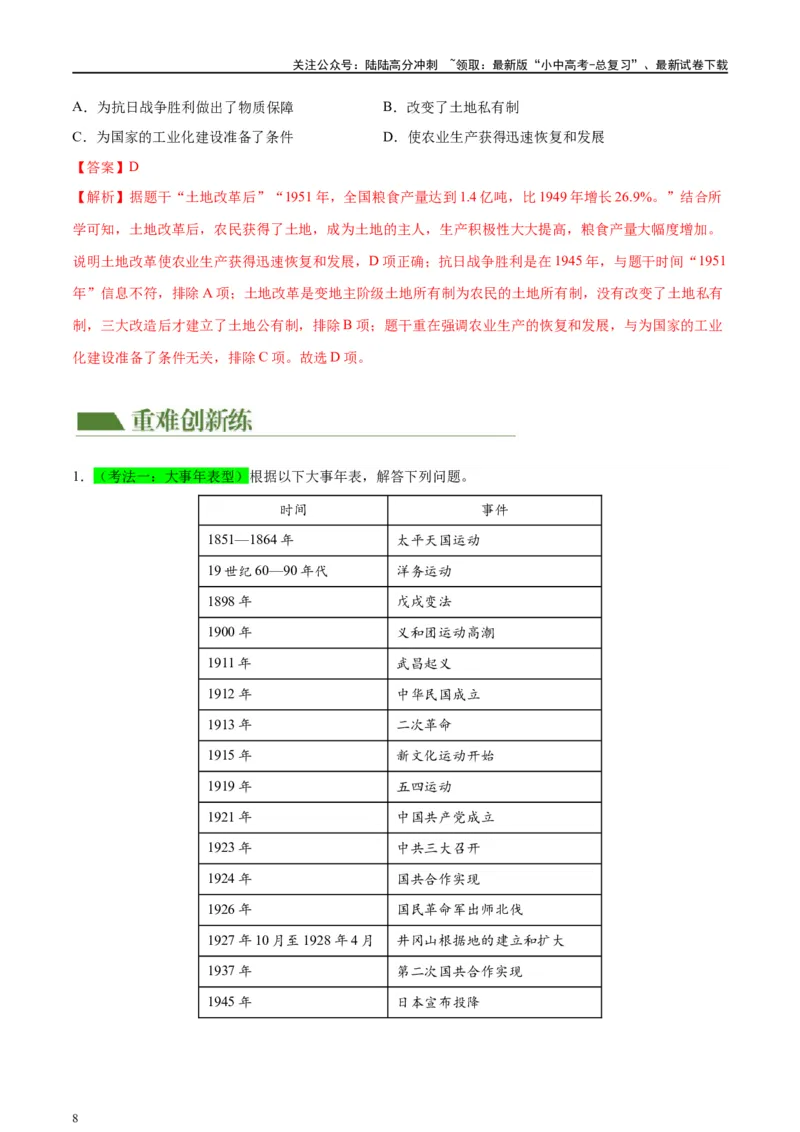 关注公众号：陆陆高分冲刺 ~领取：最新版“小中高考-总复习”、最新试卷下载

A．为抗日战争胜利做出了物质保障
B．改变了土地私有制
C．为国家的工业化建设准备了条件
D．使农业生产获得迅速恢复和发展

【答案】D

【解析】据题干“土地改革后”“1951 年，全国粮食产量达到 1.4 亿吨，比 1949 年增长 26.9%。”结合所学可知，土地改革后，农民获得了土地，成为土地的主人，生产积极性大大提高，粮食产量大幅度增加。说明土地改革使农业生产获得迅速恢复和发展，D 项正确；抗日战争胜利是在 1945 年，与题干时间“1951 年”信息不符，排除 A 项；土地改革是变地主阶级土地所有制为农民的土地所有制，没有改变了土地私有制，三大改造后才建立了土地公有制，排除 B 项；题干重在强调农业生产的恢复和发展，与为国家的工业化建设准备了条件无关，排除 C 项。故选 D 项。

重难创新练

1．（考法一：大事年表型）根据以下大事年表，解答下列问题。

| 时间 | 事件 |
|---|---|
| 1851—1864 年 | 太平天国运动 |
| 19 世纪 60—90 年代 | 洋务运动 |
| 1898 年 | 戊戌变法 |
| 1900 年 | 义和团运动高潮 |
| 1911 年 | 武昌起义 |
| 1912 年 | 中华民国成立 |
| 1913 年 | 二次革命 |
| 1915 年 | 新文化运动开始 |
| 1919 年 | 五四运动 |
| 1921 年 | 中国共产党成立 |
| 1923 年 | 中共三大召开 |
| 1924 年 | 国共合作实现 |
| 1926 年 | 国民革命军出师北伐 |
| 1927 年 10 月至 1928 年 4 月 | 井冈山根据地的建立和扩大 |
| 1937 年 | 第二次国共合作实现 |
| 1945 年 | 日本宣布投降 |

8